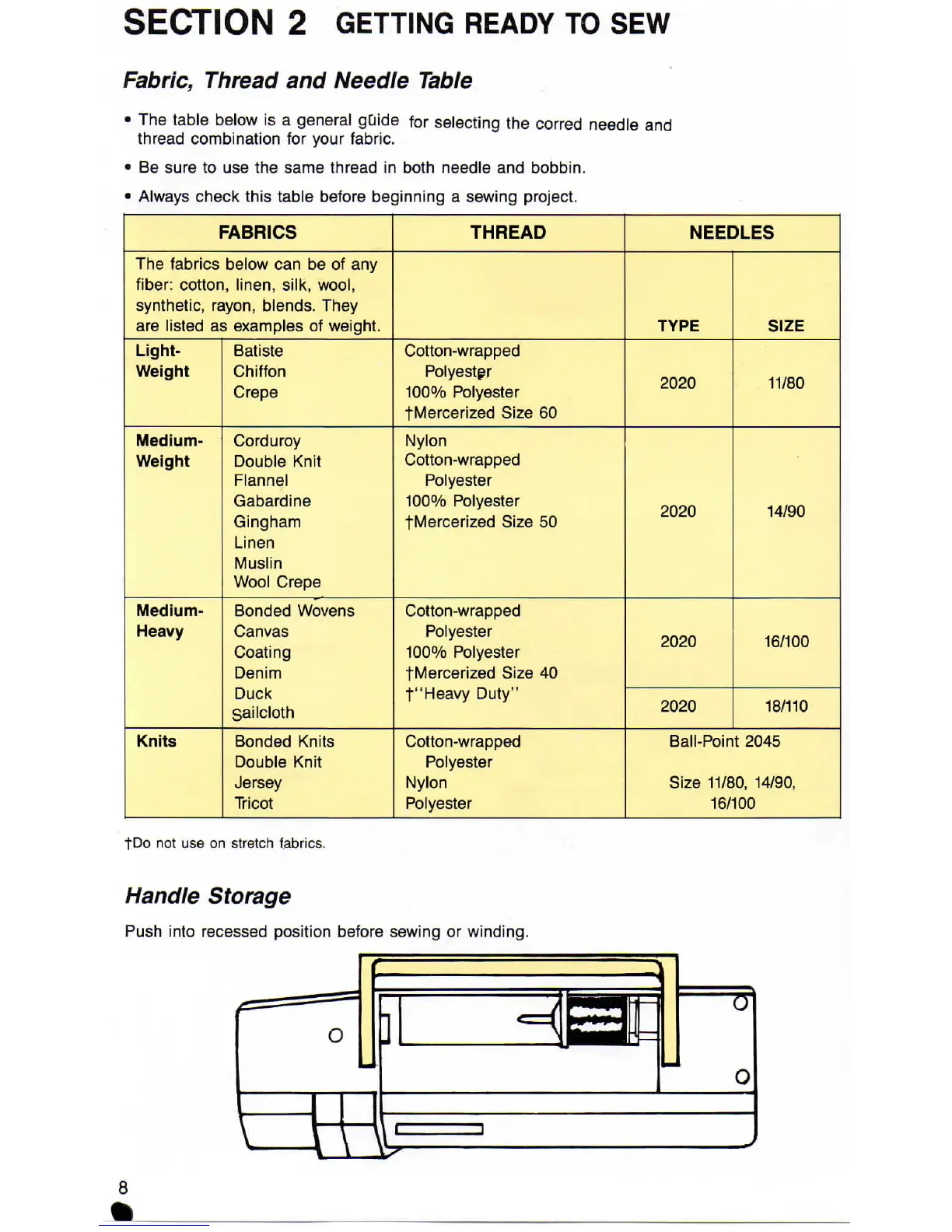 SECTION 2 GETTING READY TO SEW

Fabric, Thread and Needle Table

• The table below is a general guide for selecting the corred needle and thread combination for your fabric.

• Be sure to use the same thread in both needle and bobbin.

• Always check this table before beginning a sewing project.

| FABRICS | | THREAD | NEEDLES | |
|---|---|---|---|---|
| The fabrics below can be of any fiber: cotton, linen, silk, wool, synthetic, rayon, blends. They are listed as examples of weight. | | | TYPE | SIZE |
| Light-Weight | Batiste Chiffon Crepe | Cotton-wrapped Polyester 100% Polyester †Mercerized Size 60 | 2020 | 11/80 |
| Medium-Weight | Corduroy Double Knit Flannel Gabardine Gingham Linen Muslin Wool Crepe | Nylon Cotton-wrapped Polyester 100% Polyester †Mercerized Size 50 | 2020 | 14/90 |
| Medium-Heavy | Bonded Wovens Canvas Coating Denim Duck Sailcloth | Cotton-wrapped Polyester 100% Polyester †Mercerized Size 40 †"Heavy Duty" | 2020 | 16/100 |
| | | | 2020 | 18/110 |
| Knits | Bonded Knits Double Knit Jersey Tricot | Cotton-wrapped Polyester Nylon Polyester | Ball-Point 2045 Size 11/80, 14/90, 16/100 | |

†Do not use on stretch fabrics.

Handle Storage

Push into recessed position before sewing or winding.

8